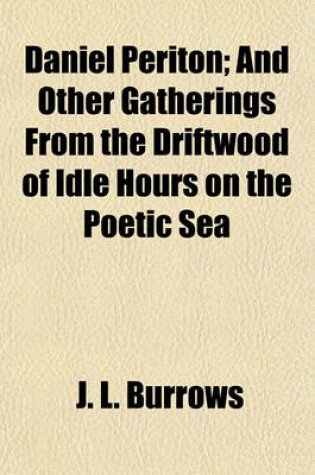 Daniel Periton; And Other Gatherings From the Driftwood of Idle Hours on the Poetic Sea

J. L. Burrows